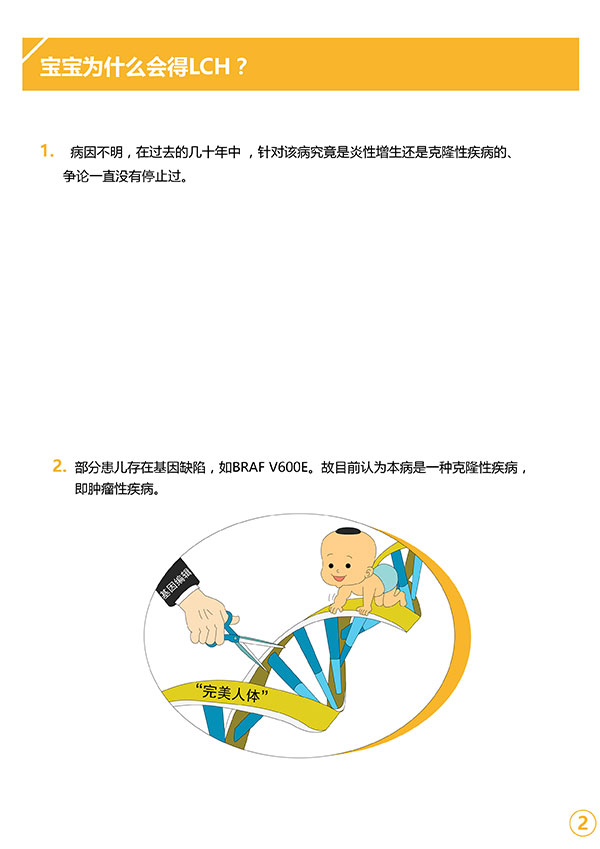 宝宝为什么会得LCH？

1. 病因不明，在过去的几十年中，针对该病究竟是炎性增生还是克隆性疾病的、争论一直没有停止过。

2. 部分患儿存在基因缺陷，如BRAF V600E。故目前认为本病是一种克隆性疾病，即肿瘤性疾病。

基因编辑

“完美人体”

2